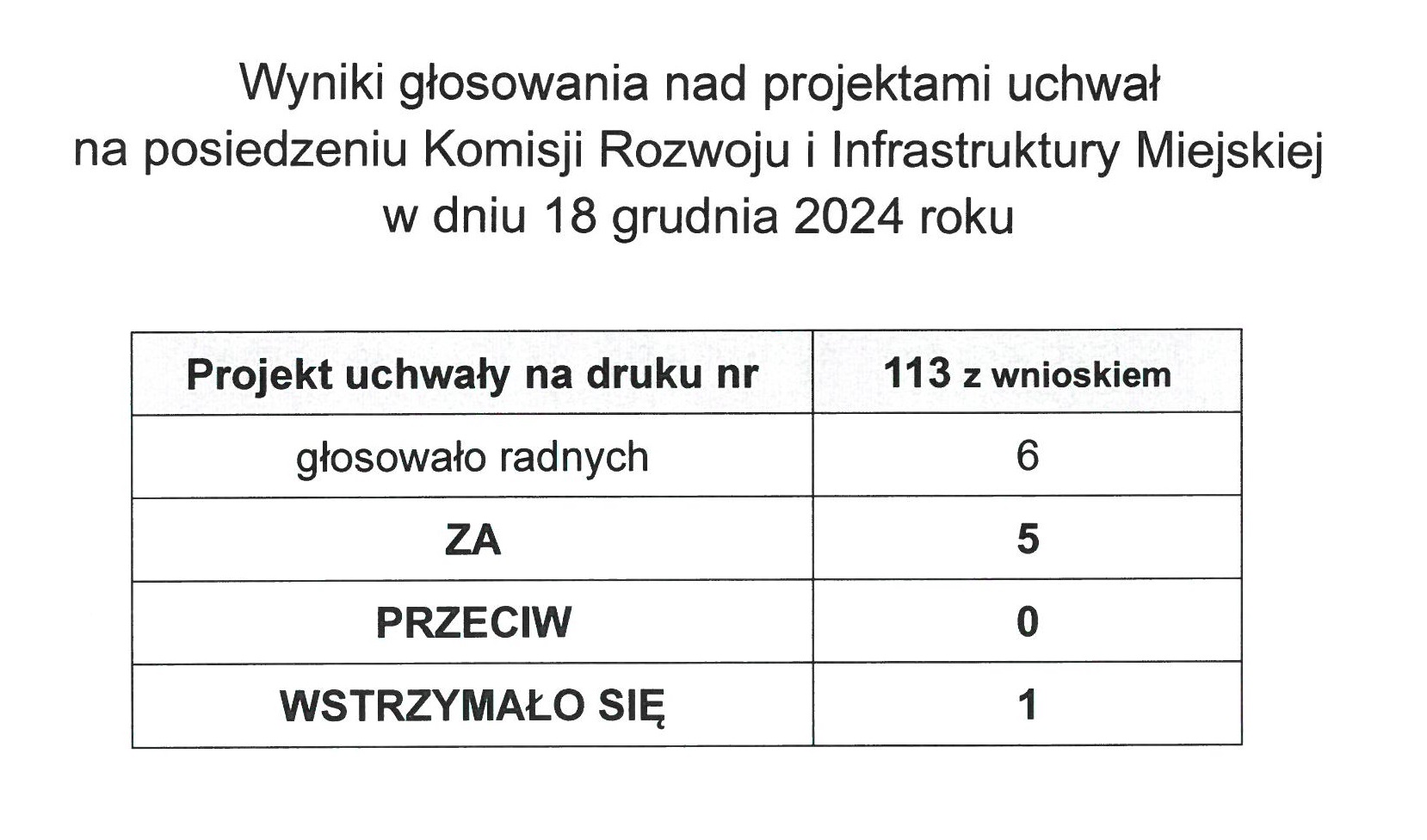 Wyniki głosowania nad projektami uchwał
na posiedzeniu Komisji Rozwoju i Infrastruktury Miejskiej
w dniu 18 grudnia 2024 roku

| Projekt uchwały na druku nr | 113 z wnioskiem |
|---|---|
| głosowało radnych | 6 |
| ZA | 5 |
| PRZECIW | 0 |
| WSTRZYMAŁO SIĘ | 1 |